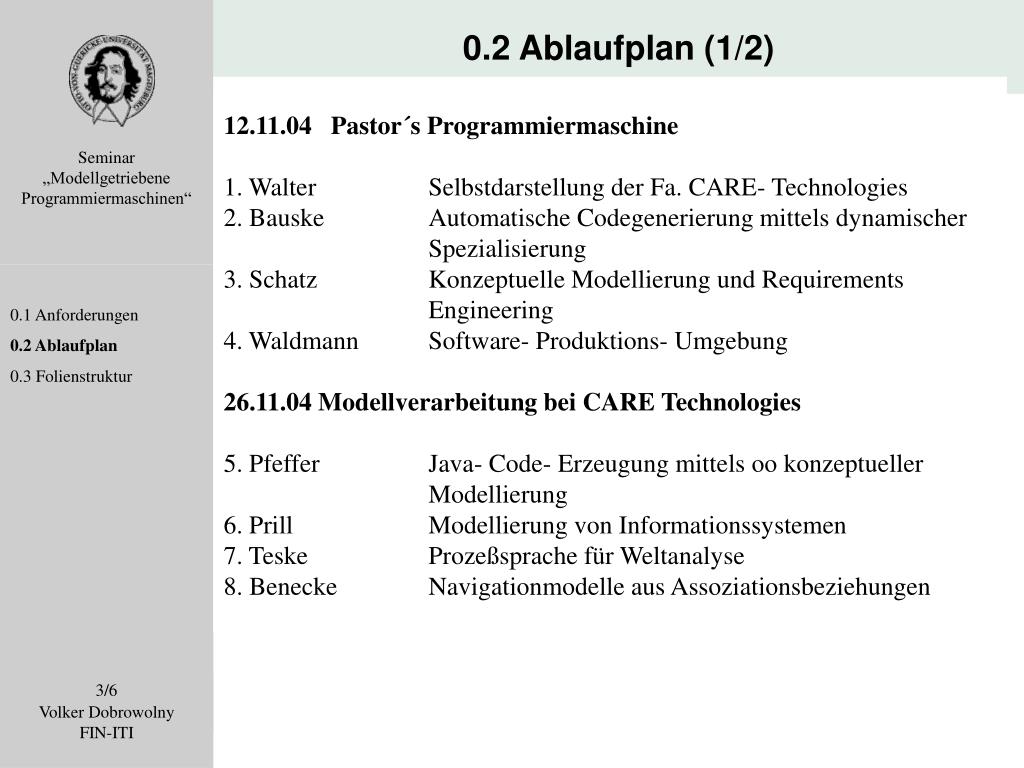 OTTO-VON-GUERICKE-UNIVERSITÄT MAGDEBURG

Seminar „Modellgetriebene Programmiermaschinen“

0.1 Anforderungen
0.2 Ablaufplan
0.3 Folienstruktur

3/6
Volker Dobrowolny
FIN-ITI

0.2 Ablaufplan (1/2)

12.11.04 Pastor´s Programmiermaschine

1. Walter Selbstdarstellung der Fa. CARE- Technologies
2. Bauske Automatische Codegenerierung mittels dynamischer Spezialisierung
3. Schatz Konzeptuelle Modellierung und Requirements Engineering
4. Waldmann Software- Produktions- Umgebung

26.11.04 Modellverarbeitung bei CARE Technologies

5. Pfeffer Java- Code- Erzeugung mittels oo konzeptueller Modellierung
6. Prill Modellierung von Informationssystemen
7. Teske Prozeßsprache für Weltanalyse
8. Benecke Navigationmodelle aus Assoziationsbeziehungen